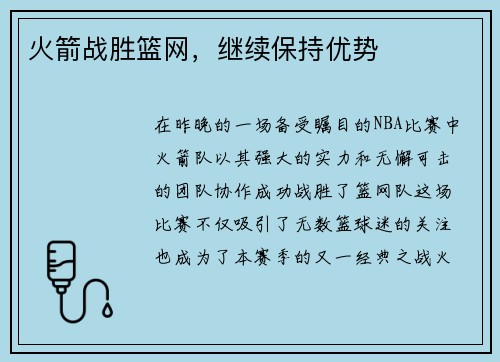 火箭战胜篮网，继续保持优势

在昨晚的一场备受瞩目的NBA比赛中火箭队以其强大的实力和无懈可击的团队协作成功战胜了篮网队这场比赛不仅吸引了无数篮球迷的关注也成为了本赛季的又一经典之战火